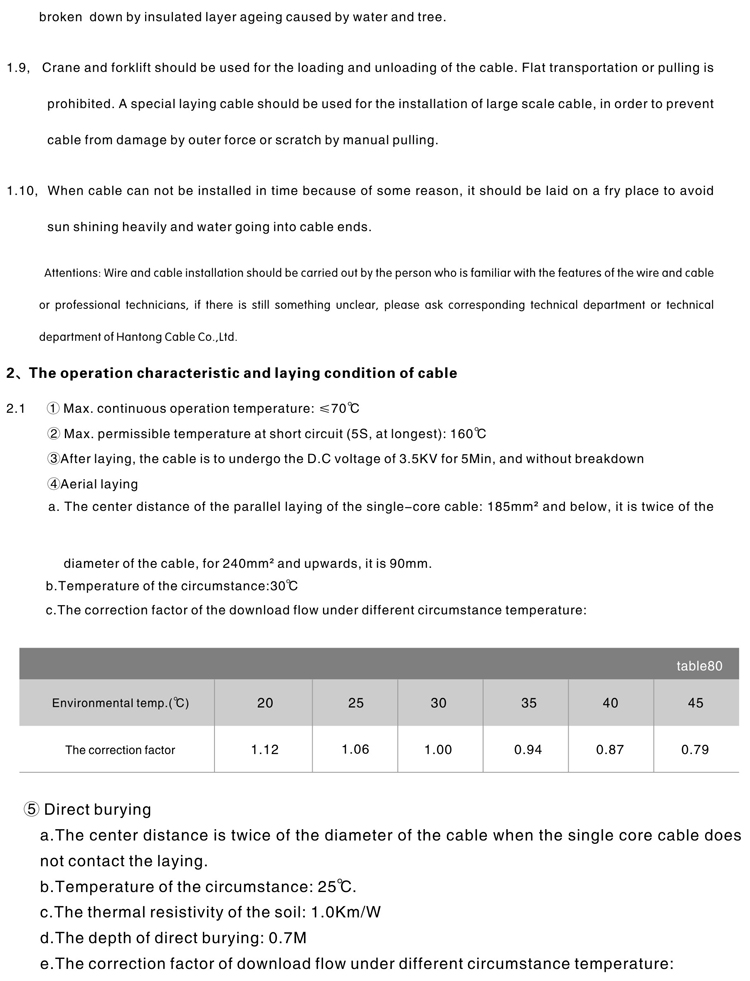 broken down by insulated layer ageing caused by water and tree.

1.9, Crane and forklift should be used for the loading and unloading of the cable. Flat transportation or pulling is prohibited. A special laying cable should be used for the installation of large scale cable, in order to prevent cable from damage by outer force or scratch by manual pulling.

1.10, When cable can not be installed in time because of some reason, it should be laid on a fry place to avoid sun shining heavily and water going into cable ends.

Attentions: Wire and cable installation should be carried out by the person who is familiar with the features of the wire and cable or professional technicians, if there is still something unclear, please ask corresponding technical department or technical department of Hantong Cable Co.,Ltd.

2、The operation characteristic and laying condition of cable

2.1 ① Max. continuous operation temperature: ≤70℃
② Max. permissible temperature at short circuit (5S, at longest): 160℃
③After laying, the cable is to undergo the D.C voltage of 3.5KV for 5Min, and without breakdown
④Aerial laying
a. The center distance of the parallel laying of the single-core cable: 185mm² and below, it is twice of the diameter of the cable, for 240mm² and upwards, it is 90mm.
b.Temperature of the circumstance:30℃
c.The correction factor of the download flow under different circumstance temperature:

table80

| Environmental temp.(℃) | 20 | 25 | 30 | 35 | 40 | 45 |
|---|---|---|---|---|---|---|
| The correction factor | 1.12 | 1.06 | 1.00 | 0.94 | 0.87 | 0.79 |

⑤ Direct burying
a.The center distance is twice of the diameter of the cable when the single core cable does not contact the laying.
b.Temperature of the circumstance: 25℃.
c.The thermal resistivity of the soil: 1.0Km/W
d.The depth of direct burying: 0.7M
e.The correction factor of download flow under different circumstance temperature: